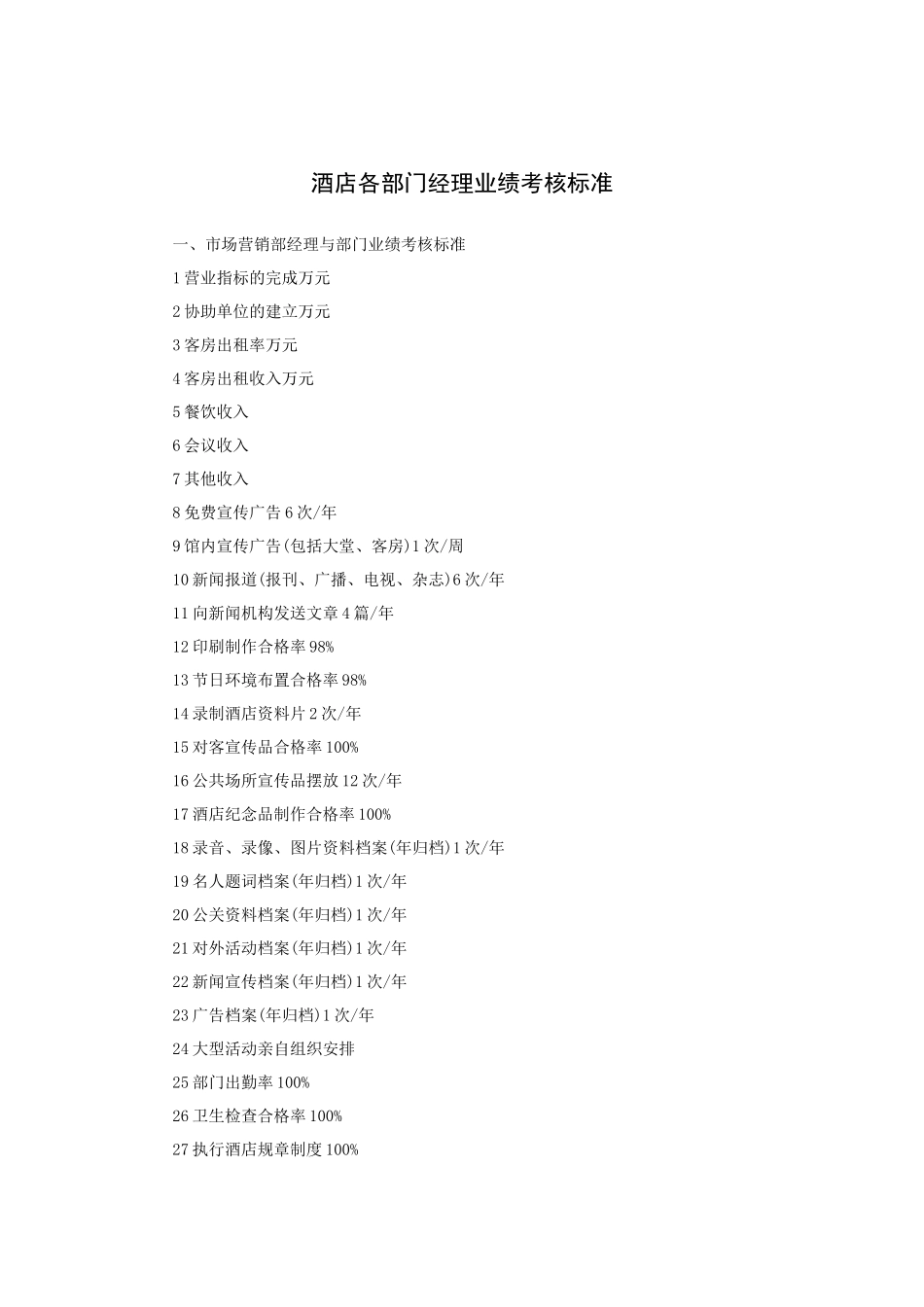 酒店各部门经理业绩考核标准

一、市场营销部经理与部门业绩考核标准

1 营业指标的完成万元

2 协助单位的建立万元

3 客房出租率万元

4 客房出租收入万元

5 餐饮收入

6 会议收入

7 其他收入

8 免费宣传广告 6 次/年

9 馆内宣传广告(包括大堂、客房)1 次/周

10 新闻报道(报刊、广播、电视、杂志)6 次/年

11 向新闻机构发送文章 4 篇/年

12 印刷制作合格率 98%

13 节日环境布置合格率 98%

14 录制酒店资料片 2 次/年

15 对客宣传品合格率 100%

16 公共场所宣传品摆放 12 次/年

17 酒店纪念品制作合格率 100%

18 录音、录像、图片资料档案(年归档)1 次/年

19 名人题词档案(年归档)1 次/年

20 公关资料档案(年归档)1 次/年

21 对外活动档案(年归档)1 次/年

22 新闻宣传档案(年归档)1 次/年

23 广告档案(年归档)1 次/年

24 大型活动亲自组织安排

25 部门出勤率 100%

26 卫生检查合格率 100%

27 执行酒店规章制度 100%